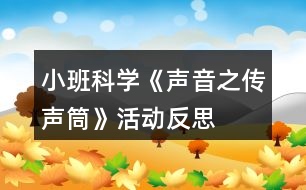 小班科学《声音之传声筒》活动反思